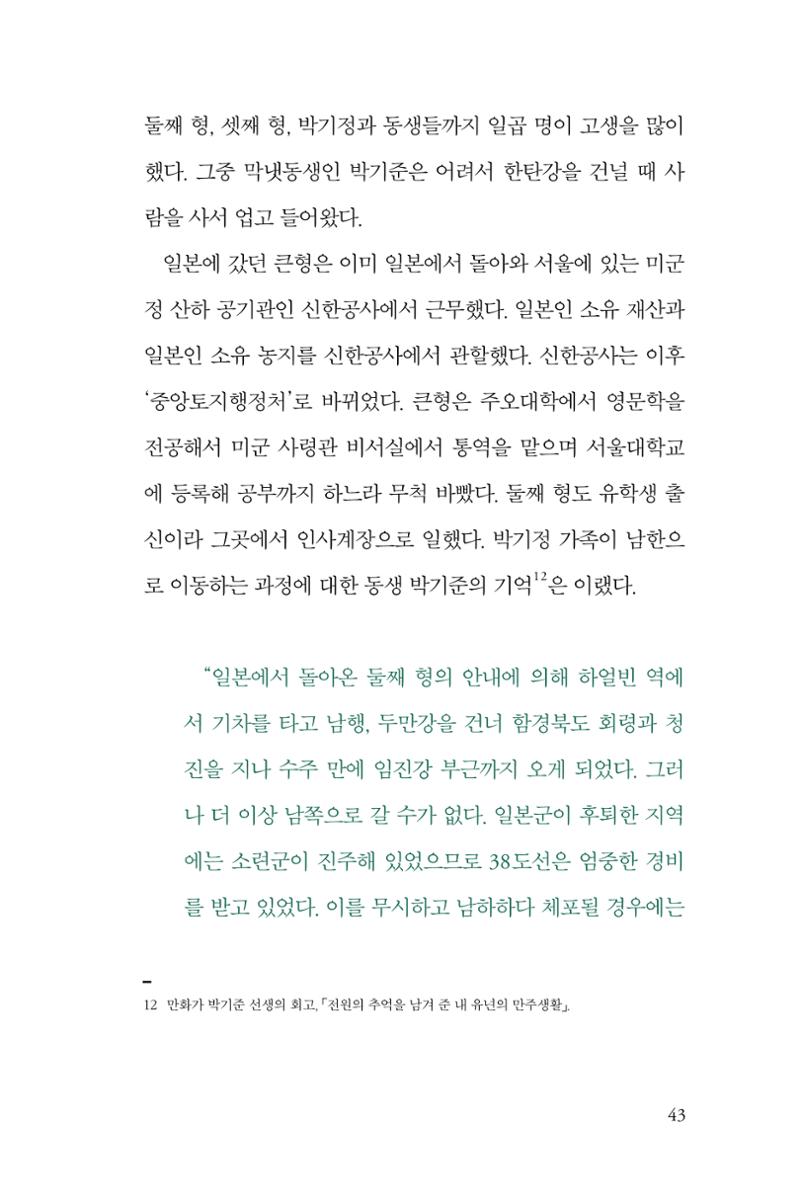 둘째 형, 셋째 형, 박기정과 동생들까지 일곱 명이 고생을 많이 했다. 그중 막냇동생인 박기준은 어려서 한탄강을 건널 때 사람을 사서 업고 들어왔다.

일본에 갔던 큰형은 이미 일본에서 돌아와 서울에 있는 미군정 산하 공기관인 신한공사에서 근무했다. 일본인 소유 재산과 일본인 소유 농지를 신한공사에서 관할했다. 신한공사는 이후 '중앙토지행정처'로 바뀌었다. 큰형은 주오대학에서 영문학을 전공해서 미군 사령관 비서실에서 통역을 맡으며 서울대학교에 등록해 공부까지 하느라 무척 바빴다. 둘째 형도 유학생 출신이라 그곳에서 인사계장으로 일했다. 박기정 가족이 남한으로 이동하는 과정에 대한 동생 박기준의 기억$^{12}$은 이랬다.

"일본에서 돌아온 둘째 형의 안내에 의해 하얼빈 역에서 기차를 타고 남행, 두만강을 건너 함경북도 회령과 청진을 지나 수주 만에 임진강 부근까지 오게 되었다. 그러나 더 이상 남쪽으로 갈 수가 없다. 일본군이 후퇴한 지역에는 소련군이 진주해 있었으므로 38도선은 엄중한 경비를 받고 있었다. 이를 무시하고 남하하다 체포될 경우에는

12 만화가 박기준 선생의 회고, 「전원의 추억을 남겨 준 내 유년의 만주생활」.

43